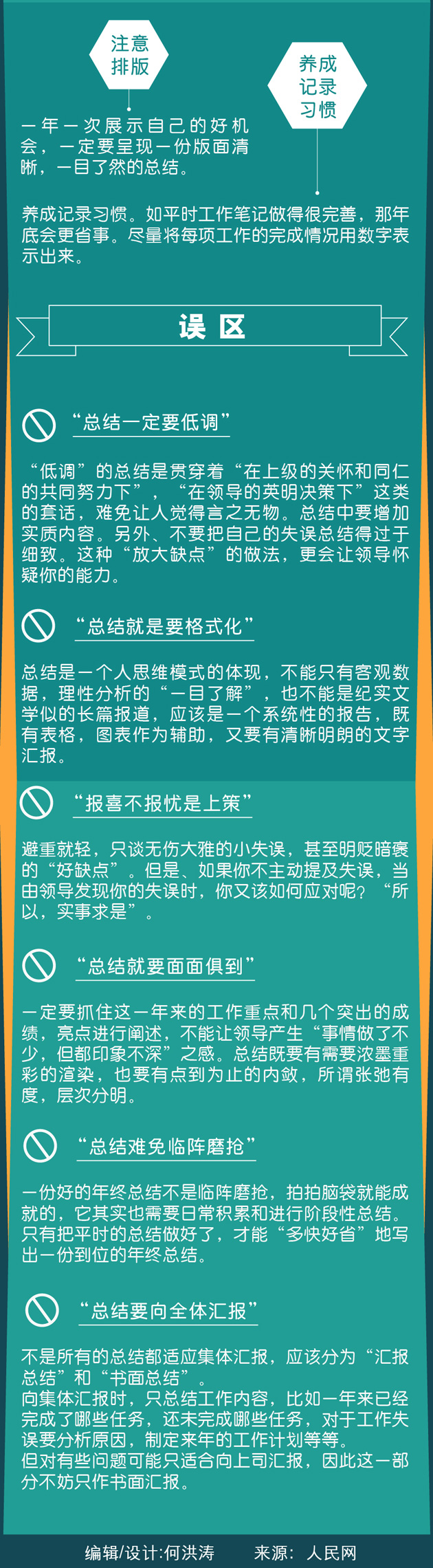 注意排版

养成记录习惯

一年一次展示自己的好机会，一定要呈现一份版面清晰，一目了然的总结。

养成记录习惯。如平时工作笔记做得很完善，那年底会更省事。尽量将每项工作的完成情况用数字表示出来。

误区

“总结一定要低调”

“低调”的总结是贯穿着“在上级的关怀和同仁的共同努力下”，“在领导的英明决策下”这类的套话，难免让人觉得言之无物。总结中要增加实质内容。另外、不要把自己的失误总结得过于细致。这种“放大缺点”的做法，更会让领导怀疑你的能力。

“总结就是要格式化”

总结是一个人思维模式的体现，不能只有客观数据，理性分析的“一目了解”，也不能是纪实文学似的长篇报道，应该是一个系统性的报告，既有表格，图表作为辅助，又要有清晰明朗的文字汇报。

“报喜不报忧是上策”

避重就轻，只谈无伤大雅的小失误，甚至明贬暗褒的“好缺点”。但是、如果你不主动提及失误，当由领导发现你的失误时，你又该如何应对呢？“所以，实事求是”。

“总结就要面面俱到”

一定要抓住这一年来的工作重点和几个突出的成绩，亮点进行阐述，不能让领导产生“事情做了不少，但都印象不深”之感。总结既要有需要浓墨重彩的渲染，也要有点到为止的内敛，所谓张弛有度，层次分明。

“总结难免临阵磨抢”

一份好的年终总结不是临阵磨抢，拍拍脑袋就能成就的，它其实也需要日常积累和进行阶段性总结。只有把平时的总结做好了，才能“多快好省”地写出一份到位的年终总结。

“总结要向全体汇报”

不是所有的总结都适应集体汇报，应该分为“汇报总结”和“书面总结”。
向集体汇报时，只总结工作内容，比如一年来已经完成了哪些任务，还未完成哪些任务，对于工作失误要分析原因，制定来年的工作计划等等。
但对有些问题可能只适合向上司汇报，因此这一部分不妨只作书面汇报。

编辑/设计:何洪涛　　来源：人民网